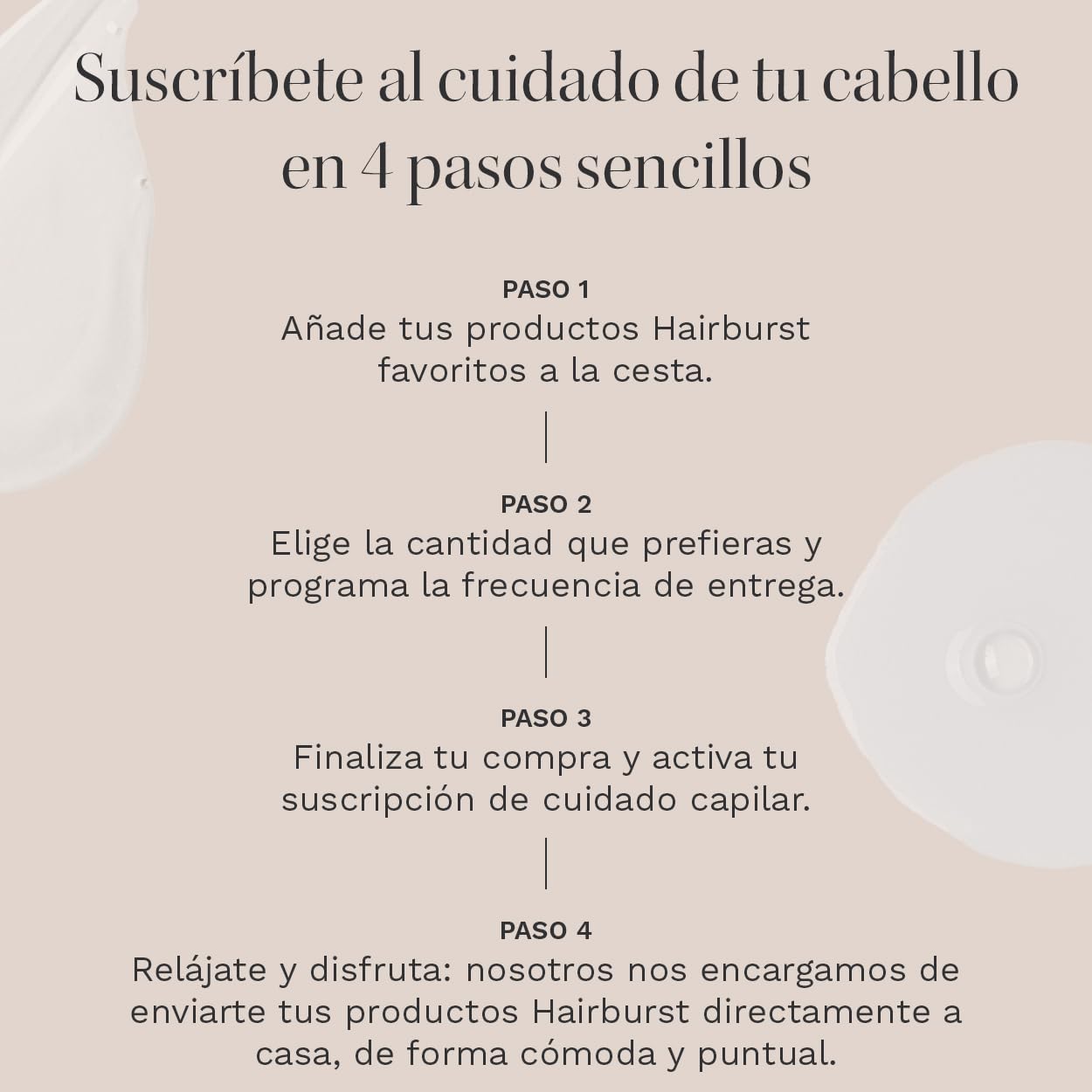 Suscríbete al cuidado de tu cabello en 4 pasos sencillos

PASO 1
Añade tus productos Hairburst favoritos a la cesta.

PASO 2
Elige la cantidad que prefieras y programa la frecuencia de entrega.

PASO 3
Finaliza tu compra y activa tu suscripción de cuidado capilar.

PASO 4
Relájate y disfruta: nosotros nos encargamos de enviarte tus productos Hairburst directamente a casa, de forma cómoda y puntual.